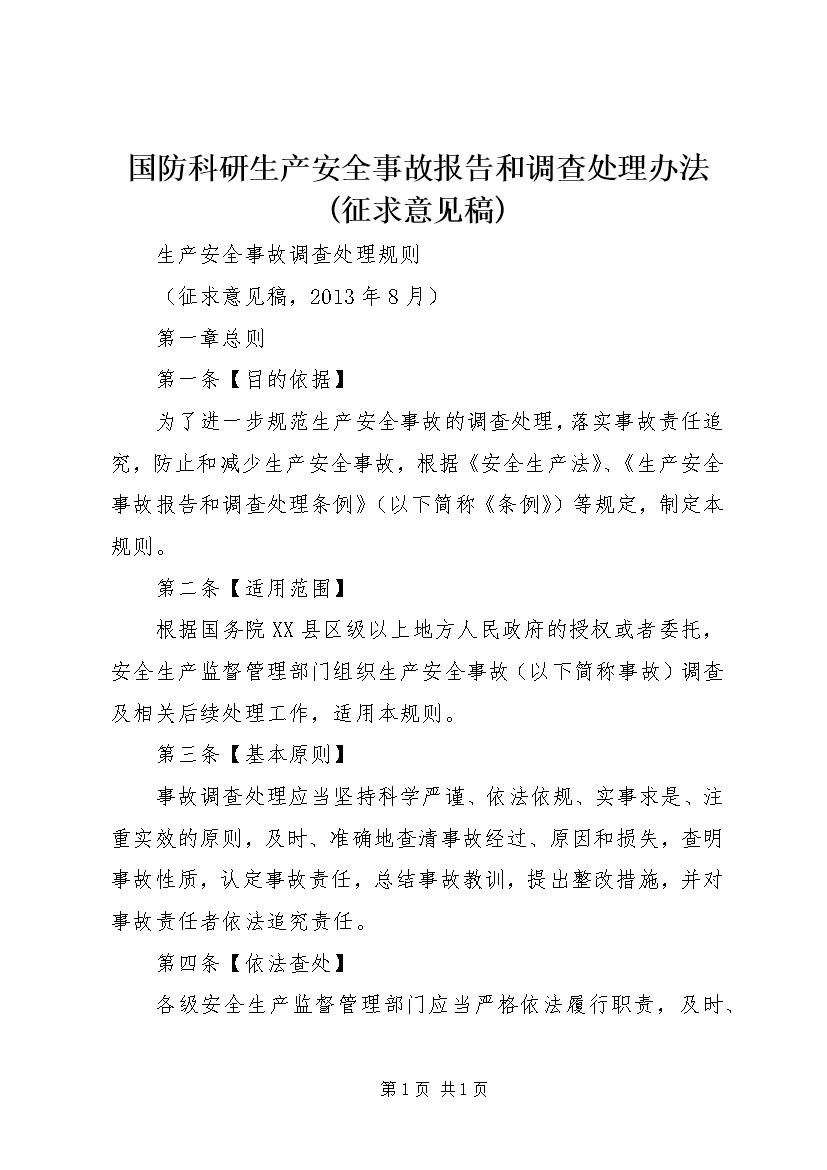 国防科研生产安全事故报告和调查处理办法(征求意见稿)

生产安全事故调查处理规则

（征求意见稿，2013年8月）

第一章总则

第一条【目的依据】

为了进一步规范生产安全事故的调查处理，落实事故责任追究，防止和减少生产安全事故，根据《安全生产法》、《生产安全事故报告和调查处理条例》（以下简称《条例》）等规定，制定本规则。

第二条【适用范围】

根据国务院XX县区级以上地方人民政府的授权或者委托，安全生产监督管理部门组织生产安全事故（以下简称事故）调查及相关后续处理工作，适用本规则。

第三条【基本原则】

事故调查处理应当坚持科学严谨、依法依规、实事求是、注重实效的原则，及时、准确地查清事故经过、原因和损失，查明事故性质，认定事故责任，总结事故教训，提出整改措施，并对事故责任者依法追究责任。

第四条【依法查处】

各级安全生产监督管理部门应当严格依法履行职责，及时、

第1页 共1页